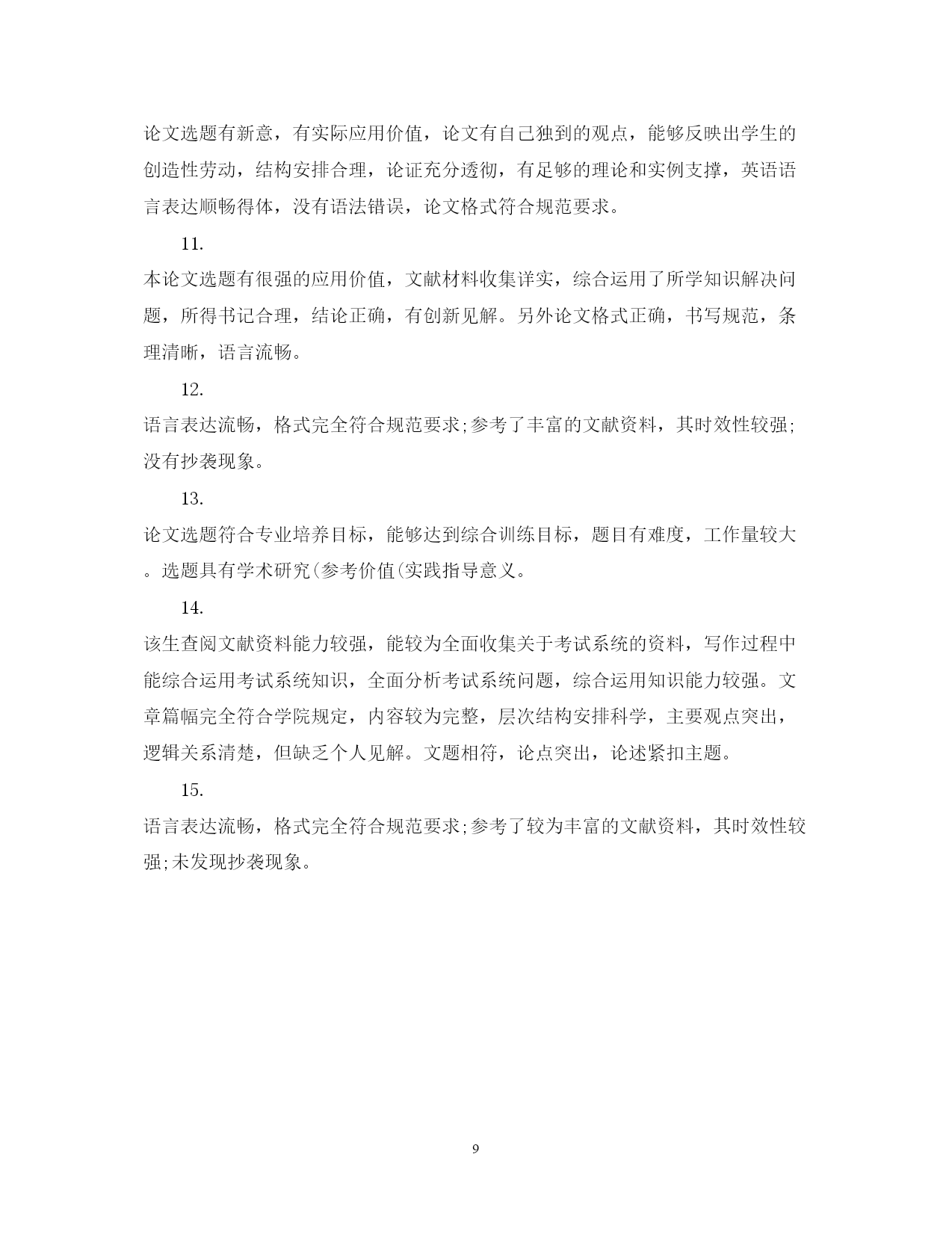 论文选题有新意，有实际应用价值，论文有自己独到的观点，能够反映出学生的创造性劳动，结构安排合理，论证充分透彻，有足够的理论和实例支撑，英语语言表达顺畅得体，没有语法错误，论文格式符合规范要求。

11.

本论文选题有很强的应用价值，文献材料收集详实，综合运用了所学知识解决问题，所得书记合理，结论正确，有创新见解。另外论文格式正确，书写规范，条理清晰，语言流畅。

12.

语言表达流畅，格式完全符合规范要求;参考了丰富的文献资料，其时效性较强;没有抄袭现象。

13.

论文选题符合专业培养目标，能够达到综合训练目标，题目有难度，工作量较大。选题具有学术研究(参考价值(实践指导意义。

14.

该生查阅文献资料能力较强，能较为全面收集关于考试系统的资料，写作过程中能综合运用考试系统知识，全面分析考试系统问题，综合运用知识能力较强。文章篇幅完全符合学院规定，内容较为完整，层次结构安排科学，主要观点突出，逻辑关系清楚，但缺乏个人见解。文题相符，论点突出，论述紧扣主题。

15.

语言表达流畅，格式完全符合规范要求;参考了较为丰富的文献资料，其时效性较强;未发现抄袭现象。

9